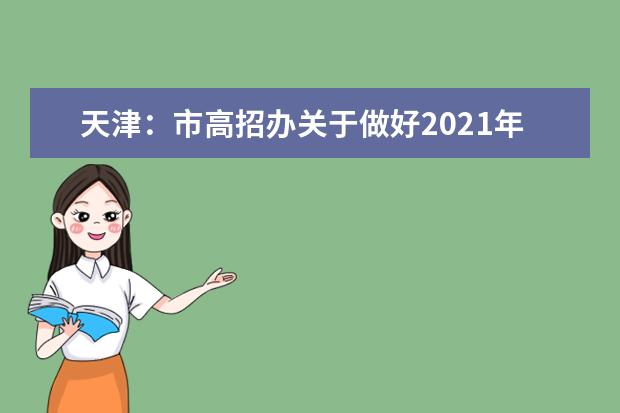 天津：市高招办关于做好2021年